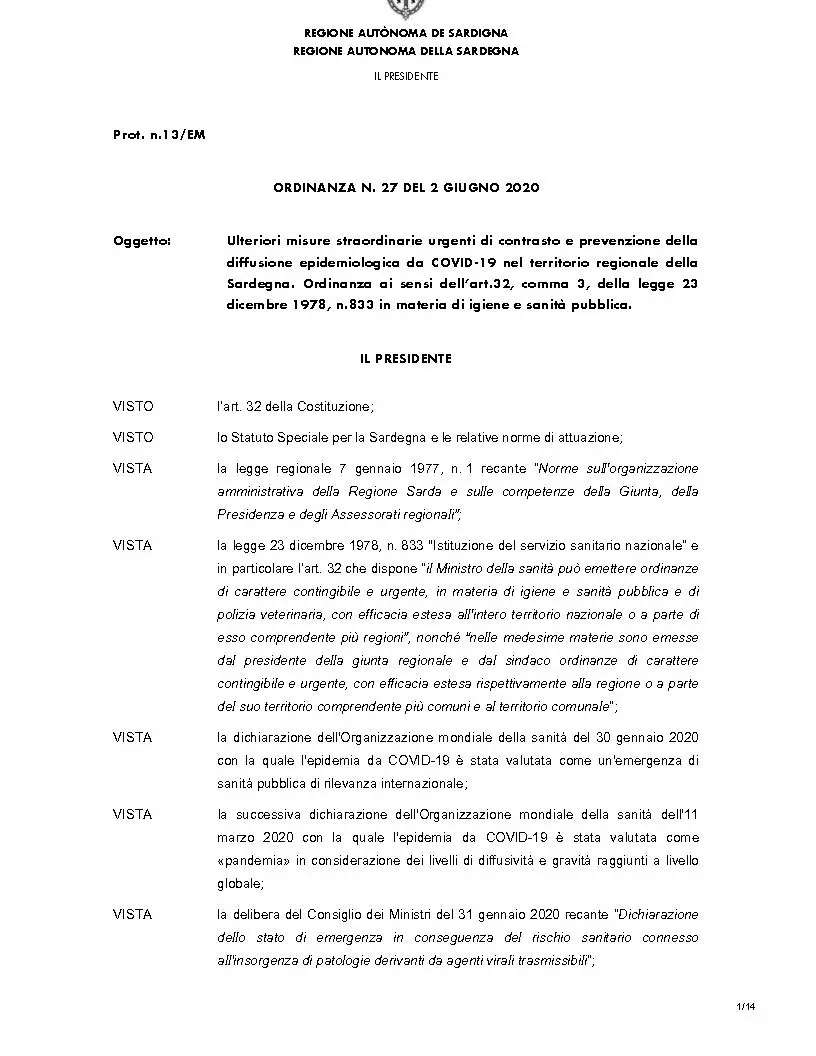 REGIONE AUTÒNOMA DE SARDIGNA
REGIONE AUTONOMA DELLA SARDEGNA

IL PRESIDENTE

Prot. n.13/EM

ORDINANZA N. 27 DEL 2 GIUGNO 2020

Oggetto: Ulteriori misure straordinarie urgenti di contrasto e prevenzione della diffusione epidemiologica da COVID-19 nel territorio regionale della Sardegna. Ordinanza ai sensi dell'art.32, comma 3, della legge 23 dicembre 1978, n.833 in materia di igiene e sanità pubblica.

IL PRESIDENTE

VISTO l'art. 32 della Costituzione;

VISTO lo Statuto Speciale per la Sardegna e le relative norme di attuazione;

VISTA la legge regionale 7 gennaio 1977, n. 1 recante "Norme sull'organizzazione amministrativa della Regione Sarda e sulle competenze della Giunta, della Presidenza e degli Assessorati regionali";

VISTA la legge 23 dicembre 1978, n. 833 "Istituzione del servizio sanitario nazionale" e in particolare l'art. 32 che dispone "il Ministro della sanità può emettere ordinanze di carattere contingibile e urgente, in materia di igiene e sanità pubblica e di polizia veterinaria, con efficacia estesa all'intero territorio nazionale o a parte di esso comprendente più regioni", nonché "nelle medesime materie sono emesse dal presidente della giunta regionale e dal sindaco ordinanze di carattere contingibile e urgente, con efficacia estesa rispettivamente alla regione o a parte del suo territorio comprendente più comuni e al territorio comunale";

VISTA la dichiarazione dell'Organizzazione mondiale della sanità del 30 gennaio 2020 con la quale l'epidemia da COVID-19 è stata valutata come un'emergenza di sanità pubblica di rilevanza internazionale;

VISTA la successiva dichiarazione dell'Organizzazione mondiale della sanità dell'11 marzo 2020 con la quale l'epidemia da COVID-19 è stata valutata come «pandemia» in considerazione dei livelli di diffusività e gravità raggiunti a livello globale;

VISTA la delibera del Consiglio dei Ministri del 31 gennaio 2020 recante "Dichiarazione dello stato di emergenza in conseguenza del rischio sanitario connesso all'insorgenza di patologie derivanti da agenti virali trasmissibili";

1/14